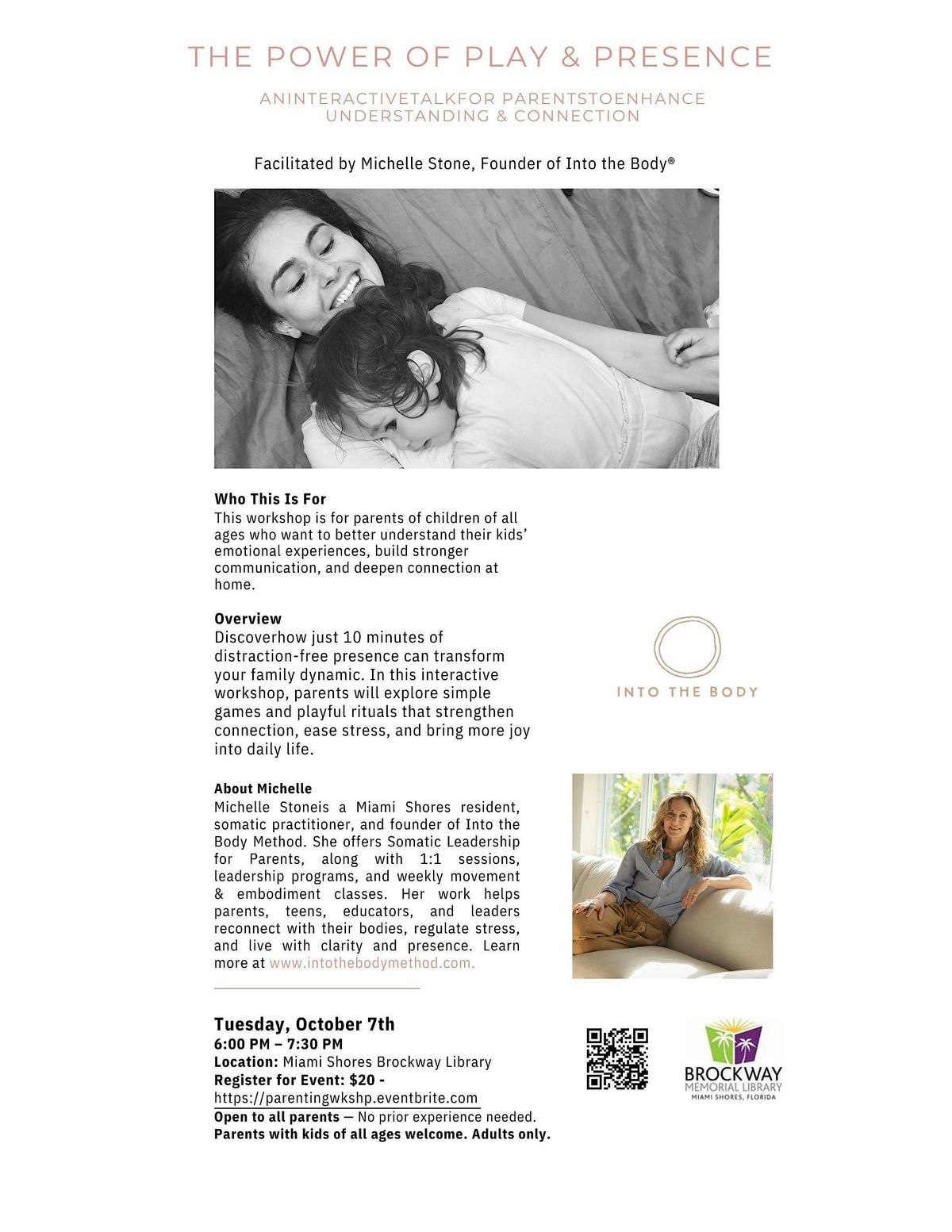 THE POWER OF PLAY & PRESENCE

ANINTERACTIVETALKFOR PARENTSTOENHANCE UNDERSTANDING & CONNECTION

Facilitated by Michelle Stone, Founder of Into the Body®

Who This Is For
This workshop is for parents of children of all ages who want to better understand their kids' emotional experiences, build stronger communication, and deepen connection at home.

Overview
Discoverhow just 10 minutes of distraction-free presence can transform your family dynamic. In this interactive workshop, parents will explore simple games and playful rituals that strengthen connection, ease stress, and bring more joy into daily life.

INTO THE BODY

About Michelle
Michelle Stoneis a Miami Shores resident, somatic practitioner, and founder of Into the Body Method. She offers Somatic Leadership for Parents, along with 1:1 sessions, leadership programs, and weekly movement & embodiment classes. Her work helps parents, teens, educators, and leaders reconnect with their bodies, regulate stress, and live with clarity and presence. Learn more at www.intothebodymethod.com.

Tuesday, October 7th
6:00 PM – 7:30 PM
Location: Miami Shores Brockway Library
Register for Event: $20 -
https://parentingwkshp.eventbrite.com
Open to all parents — No prior experience needed.
Parents with kids of all ages welcome. Adults only.

BROCKWAY
MEMORIAL LIBRARY
MIAMI SHORES, FLORIDA